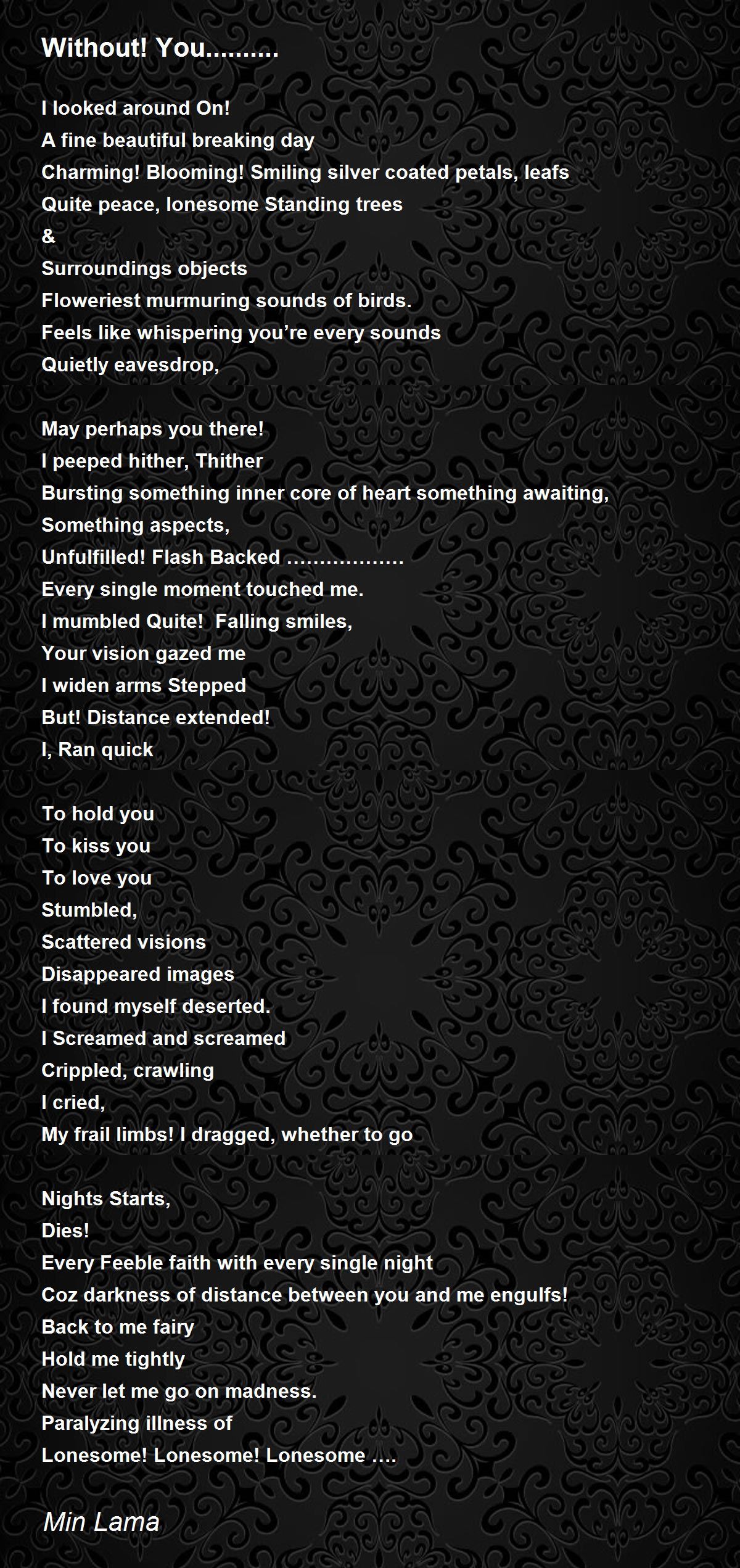 Without! You..........

I looked around On!
A fine beautiful breaking day
Charming! Blooming! Smiling silver coated petals, leafs
Quite peace, lonesome Standing trees
&
Surroundings objects
Floweriest murmuring sounds of birds.
Feels like whispering you're every sounds
Quietly eavesdrop,

May perhaps you there!
I peeped hither, Thither
Bursting something inner core of heart something awaiting,
Something aspects,
Unfulfilled! Flash Backed ………………
Every single moment touched me.
I mumbled Quite! Falling smiles,
Your vision gazed me
I widen arms Stepped
But! Distance extended!
I, Ran quick

To hold you
To kiss you
To love you
Stumbled,
Scattered visions
Disappeared images
I found myself deserted.
I Screamed and screamed
Crippled, crawling
I cried,
My frail limbs! I dragged, whether to go

Nights Starts,
Dies!
Every Feeble faith with every single night
Coz darkness of distance between you and me engulfs!
Back to me fairy
Hold me tightly
Never let me go on madness.
Paralyzing illness of
Lonesome! Lonesome! Lonesome ….

Min Lama